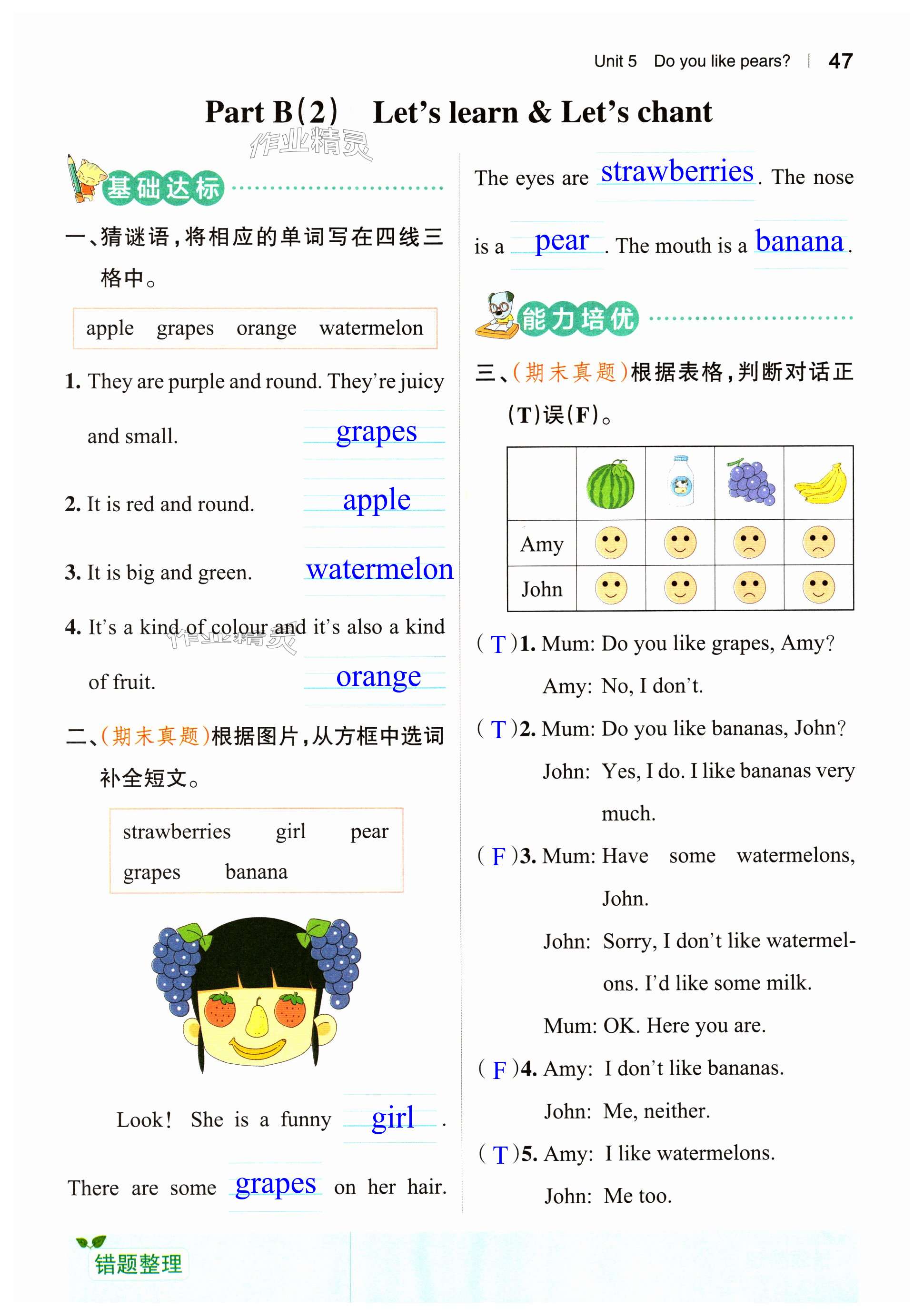 Unit 5 Do you like pears? | 47

Part B(2) Let's learn & Let's chant

作业精灵

基础达标

一、猜谜语，将相应的单词写在四线三格中。

apple grapes orange watermelon

1. They are purple and round. They're juicy and small. grapes

2. It is red and round. apple

3. It is big and green. watermelon

4. It's a kind of colour and it's also a kind of fruit. orange

作业精灵

二、(期末真题)根据图片，从方框中选词补全短文。

strawberries girl pear grapes banana

Look! She is a funny girl. There are some grapes on her hair. The eyes are strawberries. The nose is a pear. The mouth is a banana.

能力培优

三、(期末真题)根据表格，判断对话正(T)误(F)。

| | | | | |
|---|---|---|---|---|
| Amy | | | | |
| John | | | | |

( T )1. Mum: Do you like grapes, Amy?
Amy: No, I don't.

( T )2. Mum: Do you like bananas, John?
John: Yes, I do. I like bananas very much.

( F )3. Mum: Have some watermelons, John.
John: Sorry, I don't like watermelons. I'd like some milk.
Mum: OK. Here you are.

( F )4. Amy: I don't like bananas.
John: Me, neither.

( T )5. Amy: I like watermelons.
John: Me too.

错题整理